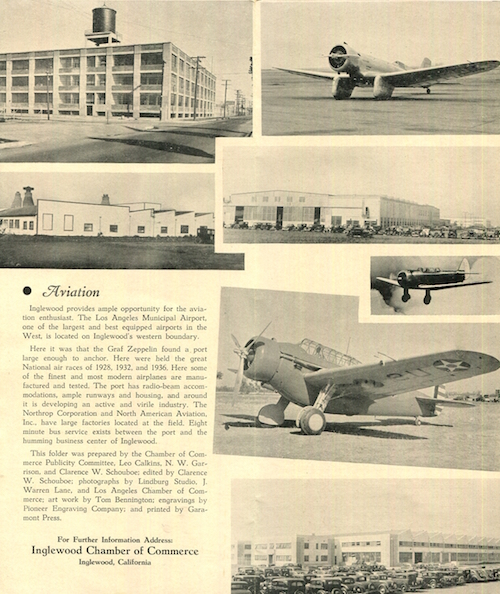 Aviation

Inglewood provides ample opportunity for the aviation enthusiast. The Los Angeles Municipal Airport, one of the largest and best equipped airports in the West, is located on Inglewood's western boundary.

Here it was that the Graf Zeppelin found a port large enough to anchor. Here were held the great National air races of 1928, 1932, and 1936. Here some of the finest and most modern airplanes are manufactured and tested. The port has radio-beam accommodations, ample runways and housing, and around it is developing an active and virile industry. The Northrop Corporation and North American Aviation, Inc., have large factories located at the field. Eight minute bus service exists between the port and the humming business center of Inglewood.

This folder was prepared by the Chamber of Commerce Publicity Committee, Leo Calkins, N. W. Garrison, and Clarence W. Schouboe; edited by Clarence W. Schouboe; photographs by Lindburg Studio, J. Warren Lane, and Los Angeles Chamber of Commerce; art work by Tom Bennington; engravings by Pioneer Engraving Company; and printed by Garamont Press.

For Further Information Address:
Inglewood Chamber of Commerce
Inglewood, California